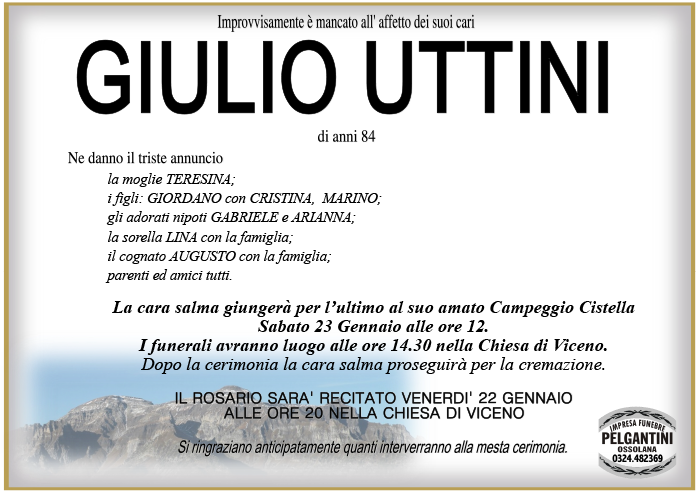 Improvvisamente è mancato all' affetto dei suoi cari

GIULIO UTTINI

di anni 84

Ne danno il triste annuncio

la moglie TERESINA;
i figli: GIORDANO con CRISTINA, MARINO;
gli adorati nipoti GABRIELE e ARIANNA;
la sorella LINA con la famiglia;
il cognato AUGUSTO con la famiglia;
parenti ed amici tutti.

La cara salma giungerà per l'ultimo al suo amato Campeggio Cistella Sabato 23 Gennaio alle ore 12.
I funerali avranno luogo alle ore 14.30 nella Chiesa di Viceno.
Dopo la cerimonia la cara salma proseguirà per la cremazione.

IL ROSARIO SARA' RECITATO VENERDI' 22 GENNAIO ALLE ORE 20 NELLA CHIESA DI VICENO

Si ringraziano anticipatamente quanti interverranno alla mesta cerimonia.

IMPRESA FUNEBRE
PELGANTINI
OSSOLANA
0324.482369